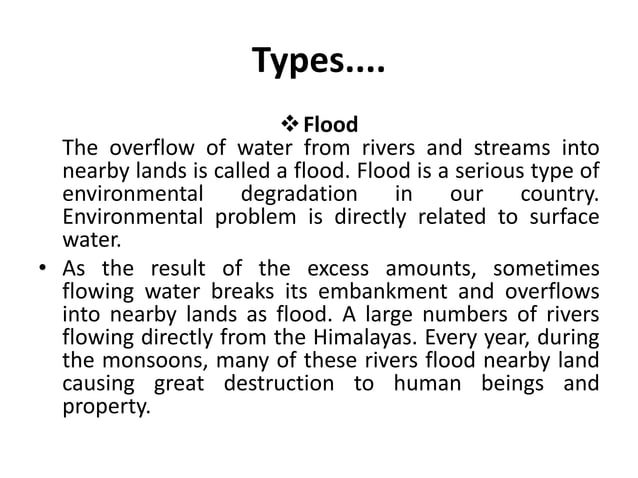 Types....

❖ Flood

The overflow of water from rivers and streams into nearby lands is called a flood. Flood is a serious type of environmental degradation in our country. Environmental problem is directly related to surface water.

• As the result of the excess amounts, sometimes flowing water breaks its embankment and overflows into nearby lands as flood. A large numbers of rivers flowing directly from the Himalayas. Every year, during the monsoons, many of these rivers flood nearby land causing great destruction to human beings and property.